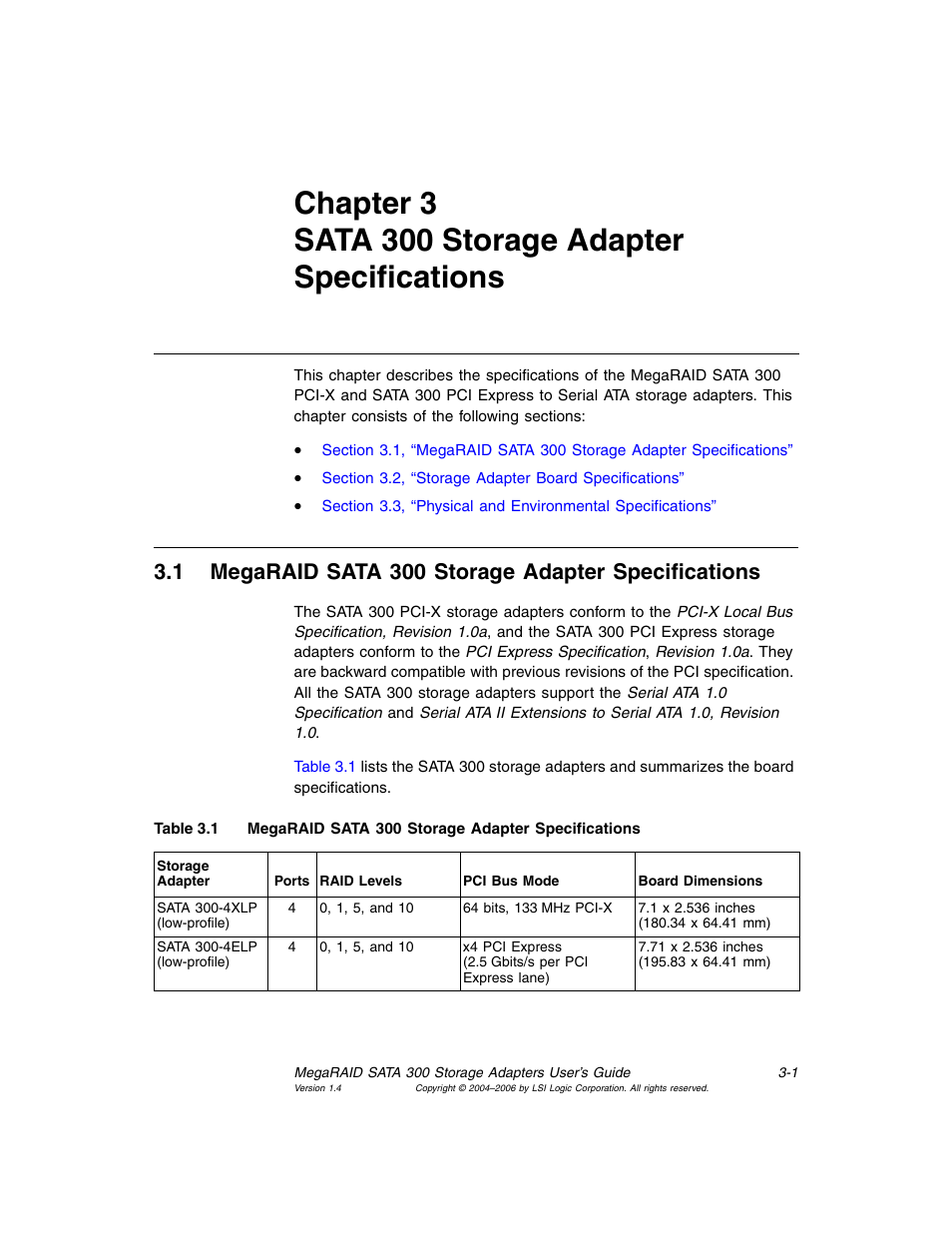 Chapter 3
SATA 300 Storage Adapter Specifications

This chapter describes the specifications of the MegaRAID SATA 300 PCI-X and SATA 300 PCI Express to Serial ATA storage adapters. This chapter consists of the following sections:

• Section 3.1, “MegaRAID SATA 300 Storage Adapter Specifications”
• Section 3.2, “Storage Adapter Board Specifications”
• Section 3.3, “Physical and Environmental Specifications”

3.1 MegaRAID SATA 300 Storage Adapter Specifications

The SATA 300 PCI-X storage adapters conform to the PCI-X Local Bus Specification, Revision 1.0a, and the SATA 300 PCI Express storage adapters conform to the PCI Express Specification, Revision 1.0a. They are backward compatible with previous revisions of the PCI specification. All the SATA 300 storage adapters support the Serial ATA 1.0 Specification and Serial ATA II Extensions to Serial ATA 1.0, Revision 1.0.

Table 3.1 lists the SATA 300 storage adapters and summarizes the board specifications.

Table 3.1 MegaRAID SATA 300 Storage Adapter Specifications

| Storage Adapter | Ports | RAID Levels | PCI Bus Mode | Board Dimensions |
|---|---|---|---|---|
| SATA 300-4XLP (low-profile) | 4 | 0, 1, 5, and 10 | 64 bits, 133 MHz PCI-X | 7.1 x 2.536 inches (180.34 x 64.41 mm) |
| SATA 300-4ELP (low-profile) | 4 | 0, 1, 5, and 10 | x4 PCI Express (2.5 Gbits/s per PCI Express lane) | 7.71 x 2.536 inches (195.83 x 64.41 mm) |

MegaRAID SATA 300 Storage Adapters User’s Guide 3-1
Version 1.4 Copyright © 2004–2006 by LSI Logic Corporation. All rights reserved.